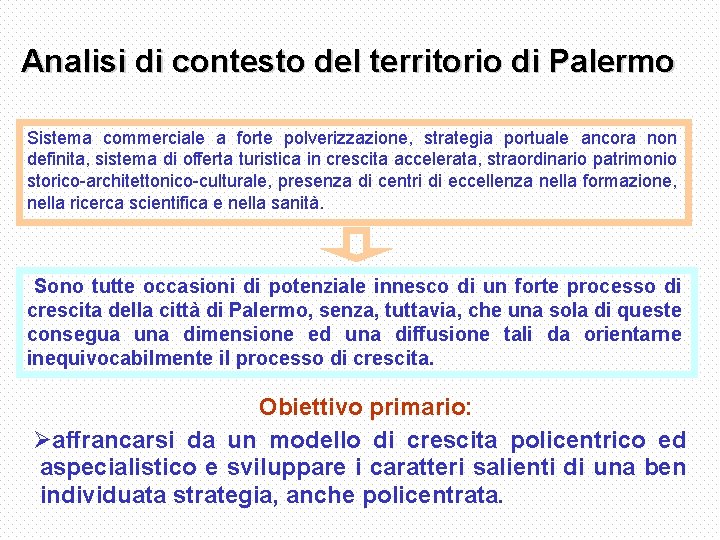 Analisi di contesto del territorio di Palermo

Sistema commerciale a forte polverizzazione, strategia portuale ancora non definita, sistema di offerta turistica in crescita accelerata, straordinario patrimonio storico-architettonico-culturale, presenza di centri di eccellenza nella formazione, nella ricerca scientifica e nella sanità.

Sono tutte occasioni di potenziale innesco di un forte processo di crescita della città di Palermo, senza, tuttavia, che una sola di queste consegua una dimensione ed una diffusione tali da orientarne inequivocabilmente il processo di crescita.

Obiettivo primario:

➢affrancarsi da un modello di crescita policentrico ed aspecialistico e sviluppare i caratteri salienti di una ben individuata strategia, anche policentrata.